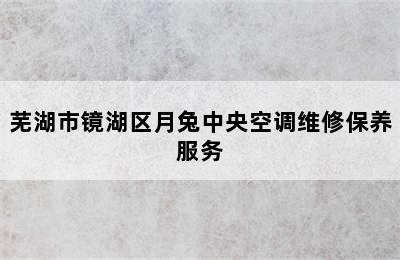 芜湖市镜湖区月兔中央空调维修保养服务